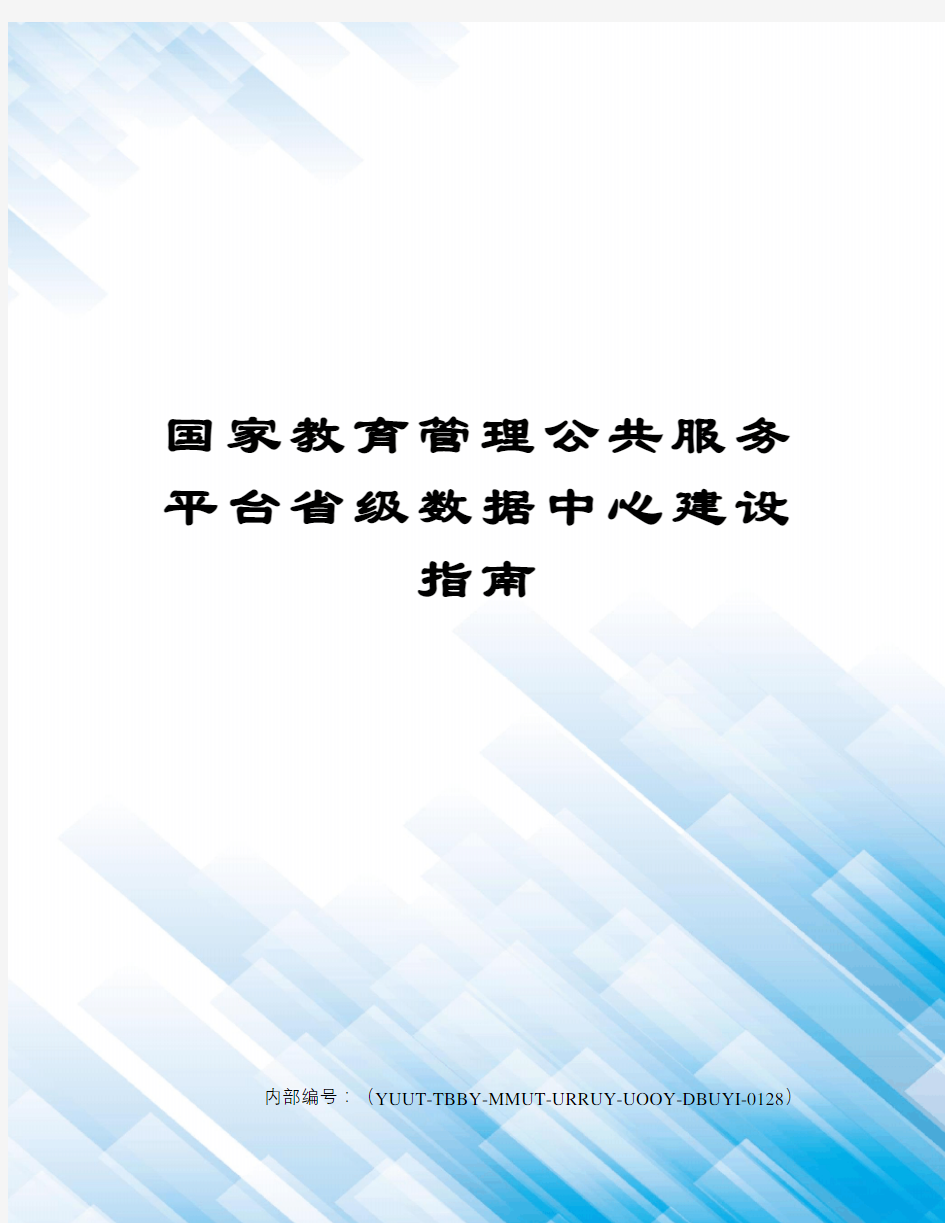 国家教育管理公共服务平台省级数据中心建设指南

内部编号：（YUUT-TBBY-MMUT-URRUY-UOOY-DBUYI-0128）